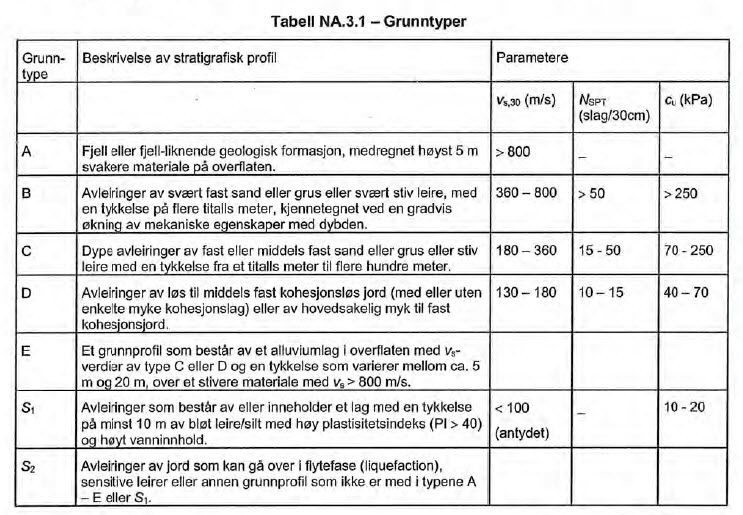 Tabell NA.3.1 – Grunntyper

| Grunntype | Beskrivelse av stratigrafisk profil | Parametere | | |
|---|---|---|---|---|
| | | $v_{s,30}$ (m/s) | $N_{SPT}$ (slag/30cm) | $c_u$ (kPa) |
| A | Fjell eller fjell-liknende geologisk formasjon, medregnet høyst 5 m svakere materiale på overflaten. | > 800 | – | – |
| B | Avleiringer av svært fast sand eller grus eller svært stiv leire, med en tykkelse på flere titalls meter, kjennetegnet ved en gradvis økning av mekaniske egenskaper med dybden. | 360 – 800 | > 50 | > 250 |
| C | Dype avleiringer av fast eller middels fast sand eller grus eller stiv leire med en tykkelse fra et titalls meter til flere hundre meter. | 180 – 360 | 15 - 50 | 70 - 250 |
| D | Avleiringer av løs til middels fast kohesjonsløs jord (med eller uten enkelte myke kohesjonslag) eller av hovedsakelig myk til fast kohesjonsjord. | 130 – 180 | 10 – 15 | 40 – 70 |
| E | Et grunnprofil som består av et alluviumlag i overflaten med $v_s$-verdier av type C eller D og en tykkelse som varierer mellom ca. 5 m og 20 m, over et stivere materiale med $v_s$ > 800 m/s. | | | |
| $S_1$ | Avleiringer som består av eller inneholder et lag med en tykkelse på minst 10 m av bløt leire/silt med høy plastisitetsindeks (PI > 40) og høyt vanninnhold. | < 100 (antydet) | – | 10 - 20 |
| $S_2$ | Avleiringer av jord som kan gå over i flytefase (liquefaction), sensitive leirer eller annen grunnprofil som ikke er med i typene A – E eller $S_1$. | | | |